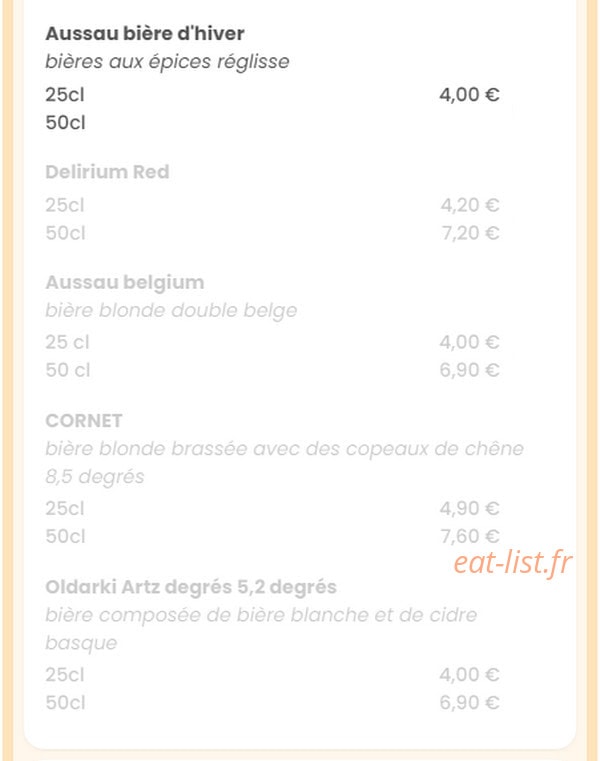 Aussau bière d'hiver
bières aux épices réglisse
25cl 4,00 €
50cl

Delirium Red
25cl 4,20 €
50cl 7,20 €

Aussau belgium
bière blonde double belge
25 cl 4,00 €
50 cl 6,90 €

CORNET
bière blonde brassée avec des copeaux de chêne 8,5 degrés
25cl 4,90 €
50cl 7,60 €

eat-list.fr

Oldarki Artz degrés 5,2 degrés
bière composée de bière blanche et de cidre basque
25cl 4,00 €
50cl 6,90 €